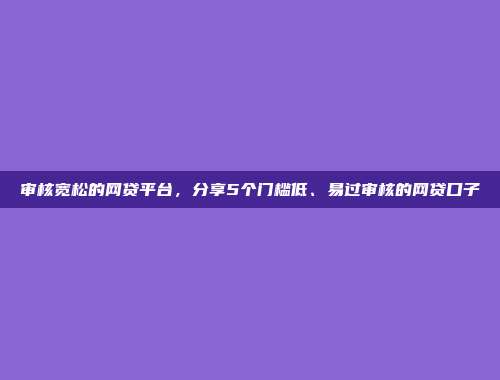 审核宽松的网贷平台，分享5个门槛低、易过审核的网贷口子